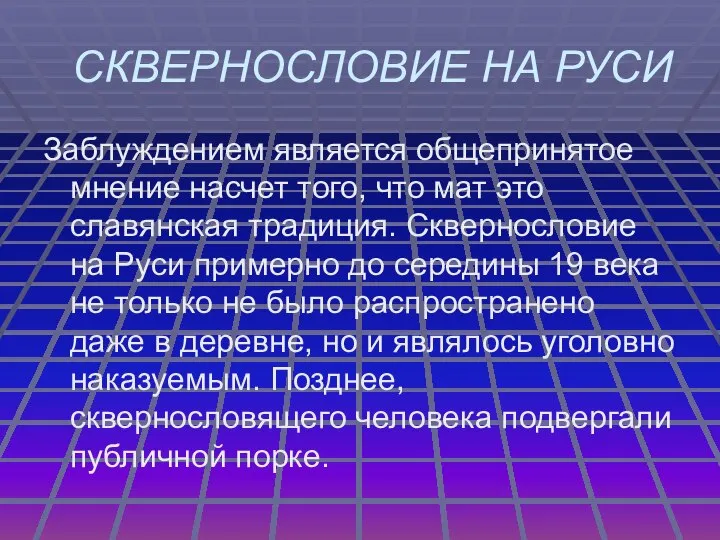 СКВЕРНОСЛОВИЕ НА РУСИ

Заблуждением является общепринятое мнение насчет того, что мат это славянская традиция. Сквернословие на Руси примерно до середины 19 века не только не было распространено даже в деревне, но и являлось уголовно наказуемым. Позднее, сквернословящего человека подвергали публичной порке.